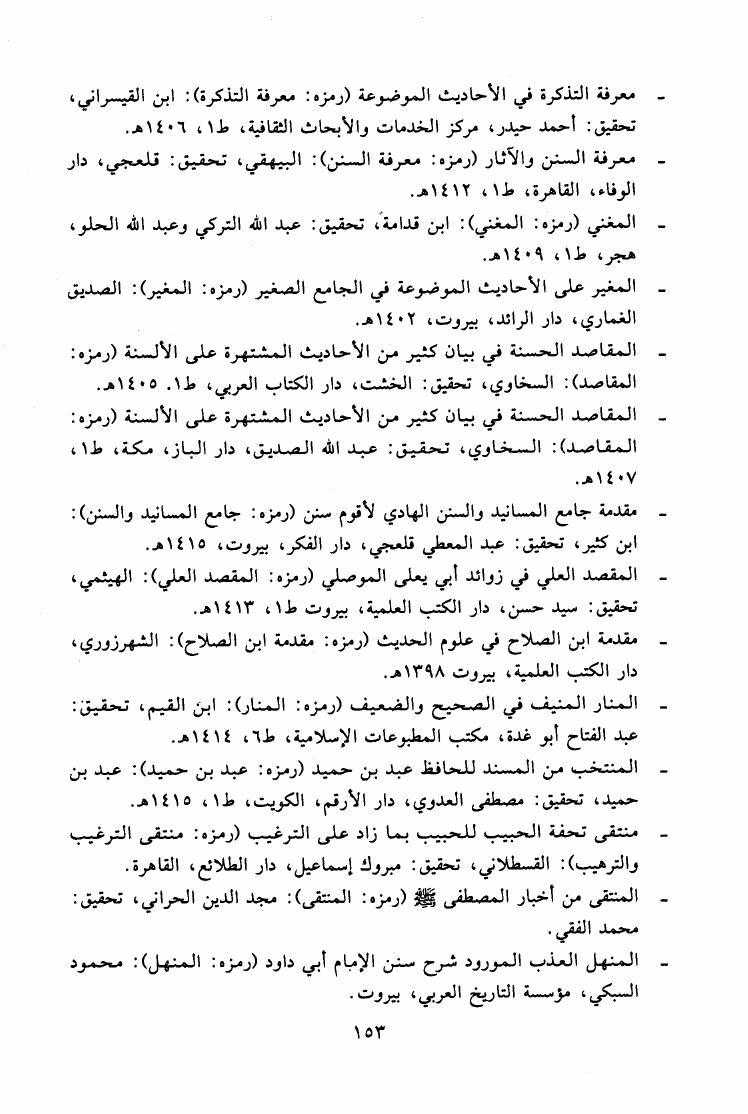 - معرفة التذكرة في الأحاديث الموضوعة (رمزه: معرفة التذكرة): ابن القيسراني، تحقيق: أحمد حيدر، مركز الخدمات والأبحاث الثقافية، ط١، ١٤٠٦هـ.

- معرفة السنن والآثار (رمزه: معرفة السنن): البيهقي، تحقيق: قلعجي، دار الوفاء، القاهرة، ط١، ١٤١٢هـ.

- المغني (رمزه: المغني): ابن قدامة، تحقيق: عبد الله التركي وعبد الله الحلو، هجر، ط١، ١٤٠٩هـ.

- المغير على الأحاديث الموضوعة في الجامع الصغير (رمزه: المغير): الصديق الغماري، دار الرائد، بيروت، ١٤٠٢هـ.

- المقاصد الحسنة في بيان كثير من الأحاديث المشتهرة على الألسنة (رمزه: المقاصد): السخاوي، تحقيق: الخشت، دار الكتاب العربي، ط١. ١٤٠٥هـ.

- المقاصد الحسنة في بيان كثير من الأحاديث المشتهرة على الألسنة (رمزه: المقاصد): السخاوي، تحقيق: عبد الله الصديق، دار الباز، مكة، ط١، ١٤٠٧هـ.

- مقدمة جامع المسانيد والسنن الهادي لأقوم سنن (رمزه: جامع المسانيد والسنن): ابن كثير، تحقيق: عبد المعطي قلعجي، دار الفكر، بيروت، ١٤١٥هـ.

- المقصد العلي في زوائد أبي يعلى الموصلي (رمزه: المقصد العلي): الهيثمي، تحقيق: سيد حسن، دار الكتب العلمية، بيروت ط١، ١٤١٣هـ.

- مقدمة ابن الصلاح في علوم الحديث (رمزه: مقدمة ابن الصلاح): الشهرزوري، دار الكتب العلمية، بيروت ١٣٩٨هـ.

- المنار المنيف في الصحيح والضعيف (رمزه: المنار): ابن القيم، تحقيق: عبد الفتاح أبو غدة، مكتب المطبوعات الإسلامية، ط٦، ١٤١٤هـ.

- المنتخب من المسند للحافظ عبد بن حميد (رمزه: عبد بن حميد): عبد بن حميد، تحقيق: مصطفى العدوي، دار الأرقم، الكويت، ط١، ١٤١٥هـ.

- منتقى تحفة الحبيب للحبيب بما زاد على الترغيب (رمزه: منتقى الترغيب والترهيب): القسطلاني، تحقيق: مبروك إسماعيل، دار الطلائع، القاهرة.

- المنتقى من أخبار المصطفى ﷺ (رمزه: المنتقى): مجد الدين الحراني، تحقيق: محمد الفقي.

- المنهل العذب المورود شرح سنن الإمام أبي داود (رمزه: المنهل): محمود السبكي، مؤسسة التاريخ العربي، بيروت.

١٥٣